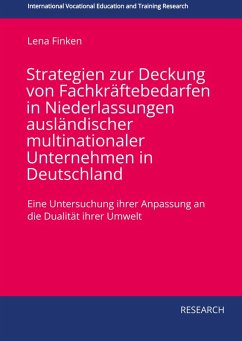 International Vocational Education and Training Research

Lena Finken

Strategien zur Deckung von Fachkräftebedarfen in Niederlassungen ausländischer multinationaler Unternehmen in Deutschland

Eine Untersuchung ihrer Anpassung an die Dualität ihrer Umwelt

RESEARCH